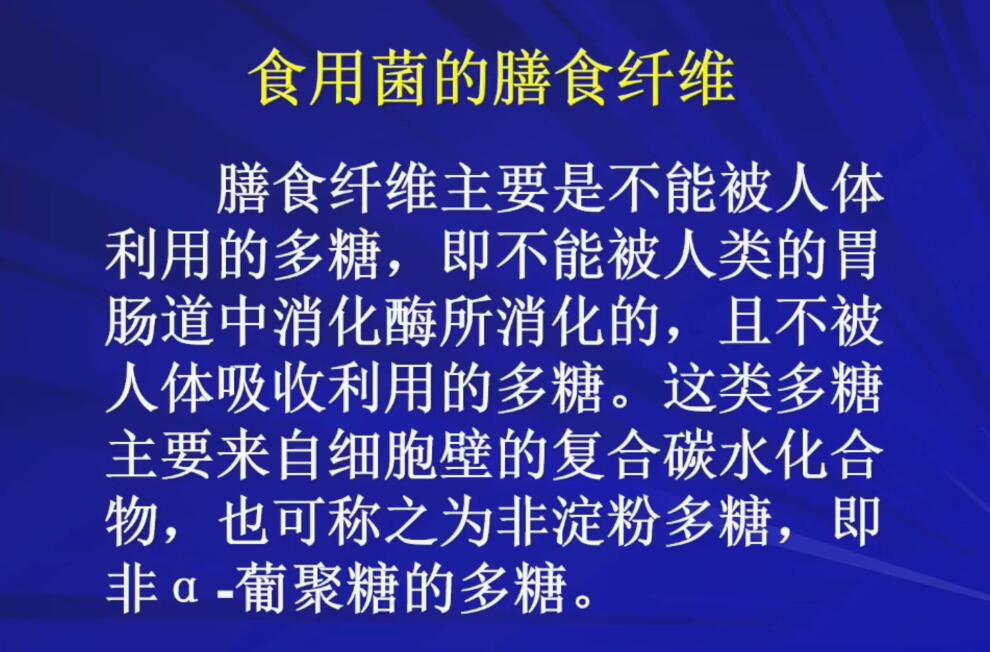 食用菌的膳食纤维

膳食纤维主要是不能被人体利用的多糖，即不能被人类的胃肠道中消化酶所消化的，且不被人体吸收利用的多糖。这类多糖主要来自细胞壁的复合碳水化合物，也可称之为非淀粉多糖，即非α-葡聚糖的多糖。